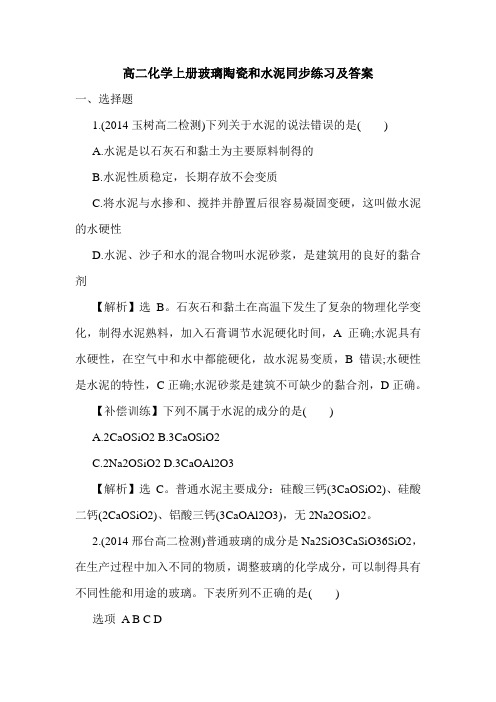 高二化学上册玻璃陶瓷和水泥同步练习及答案

一、选择题

1.(2014 玉树高二检测)下列关于水泥的说法错误的是(　　)

A.水泥是以石灰石和黏土为主要原料制得的

B.水泥性质稳定，长期存放不会变质

C.将水泥与水掺和、搅拌并静置后很容易凝固变硬，这叫做水泥的水硬性

D.水泥、沙子和水的混合物叫水泥砂浆，是建筑用的良好的黏合剂

【解析】选 B。石灰石和黏土在高温下发生了复杂的物理化学变化，制得水泥熟料，加入石膏调节水泥硬化时间，A 正确;水泥具有水硬性，在空气中和水中都能硬化，故水泥易变质，B 错误;水硬性是水泥的特性，C 正确;水泥砂浆是建筑不可缺少的黏合剂，D 正确。

【补偿训练】下列不属于水泥的成分的是(　　)

A.2CaOSiO2 B.3CaOSiO2

C.2Na2OSiO2 D.3CaOAl2O3

【解析】选 C。普通水泥主要成分：硅酸三钙(3CaOSiO2)、硅酸二钙(2CaOSiO2)、铝酸三钙(3CaOAl2O3)，无 2Na2OSiO2。

2.(2014 邢台高二检测)普通玻璃的成分是 Na2SiO3CaSiO36SiO2，在生产过程中加入不同的物质，调整玻璃的化学成分，可以制得具有不同性能和用途的玻璃。下表所列不正确的是(　　)

选项 A B C D